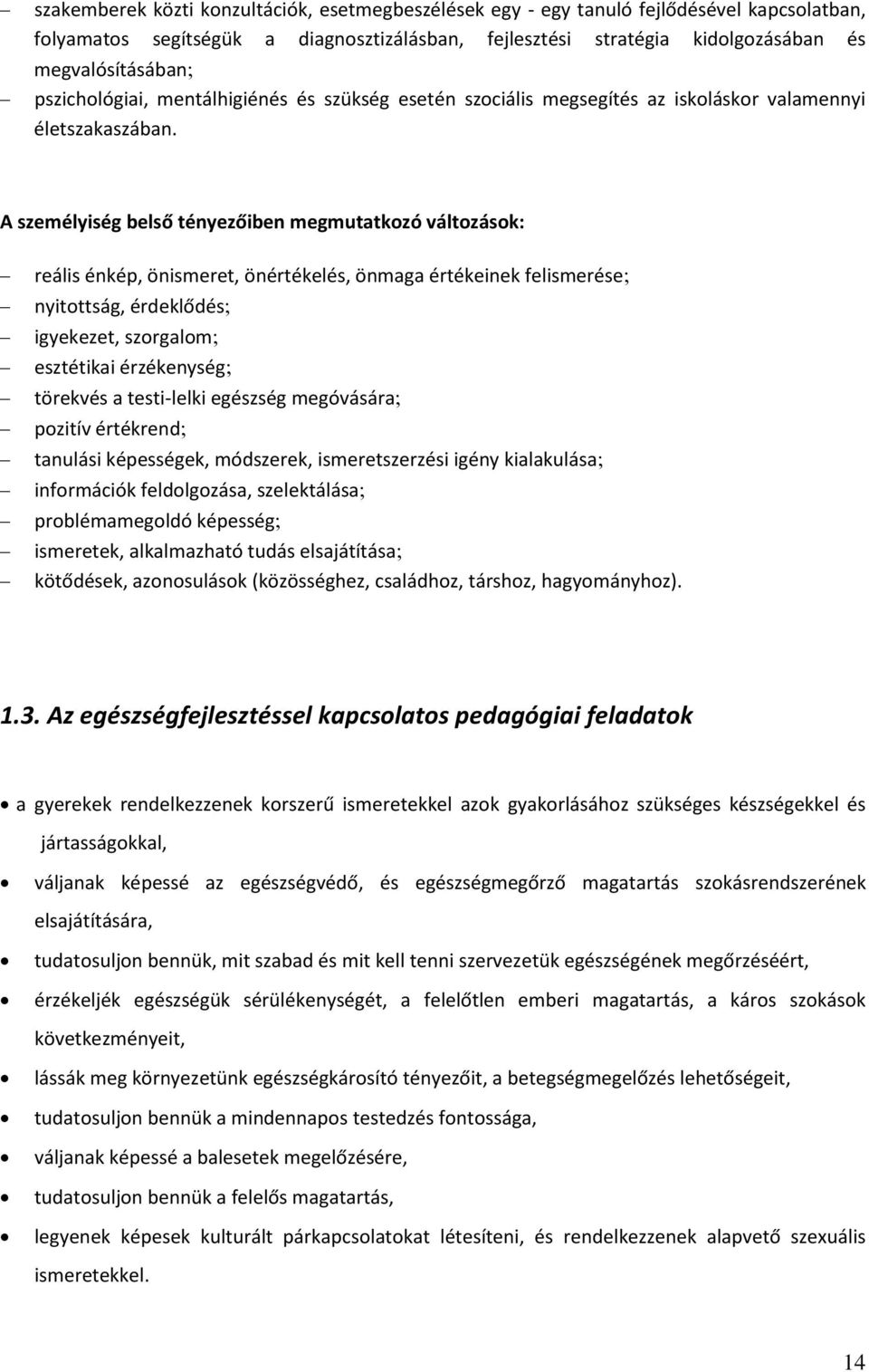 – szakemberek közti konzultációk, esetmegbeszélések egy - egy tanuló fejlődésével kapcsolatban, folyamatos segítségük a diagnosztizálásban, fejlesztési stratégia kidolgozásában és megvalósításában;
– pszichológiai, mentálhigiénés és szükség esetén szociális megsegítés az iskoláskor valamennyi életszakaszában.

A személyiség belső tényezőiben megmutatkozó változások:

– reális énkép, önismeret, önértékelés, önmaga értékeinek felismerése;
– nyitottság, érdeklődés;
– igyekezet, szorgalom;
– esztétikai érzékenység;
– törekvés a testi-lelki egészség megóvására;
– pozitív értékrend;
– tanulási képességek, módszerek, ismeretszerzési igény kialakulása;
– információk feldolgozása, szelektálása;
– problémamegoldó képesség;
– ismeretek, alkalmazható tudás elsajátítása;
– kötődések, azonosulások (közösséghez, családhoz, társhoz, hagyományhoz).

1.3. Az egészségfejlesztéssel kapcsolatos pedagógiai feladatok

• a gyerekek rendelkezzenek korszerű ismeretekkel azok gyakorlásához szükséges készségekkel és jártasságokkal,
• váljanak képessé az egészségvédő, és egészségmegőrző magatartás szokásrendszerének elsajátítására,
• tudatosuljon bennük, mit szabad és mit kell tenni szervezetük egészségének megőrzéséért,
• érzékeljék egészségük sérülékenységét, a felelőtlen emberi magatartás, a káros szokások következményeit,
• lássák meg környezetünk egészségkárosító tényezőit, a betegségmegelőzés lehetőségeit,
• tudatosuljon bennük a mindennapos testedzés fontossága,
• váljanak képessé a balesetek megelőzésére,
• tudatosuljon bennük a felelős magatartás,
• legyenek képesek kulturált párkapcsolatokat létesíteni, és rendelkezzenek alapvető szexuális ismeretekkel.

14